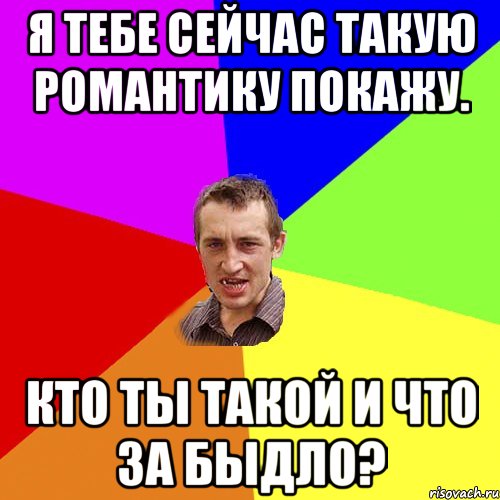 Я ТЕБЕ СЕЙЧАС ТАКУЮ РОМАНТИКУ ПОКАЖУ.

КТО ТЫ ТАКОЙ И ЧТО ЗА БЫДЛО?

risovach.ru